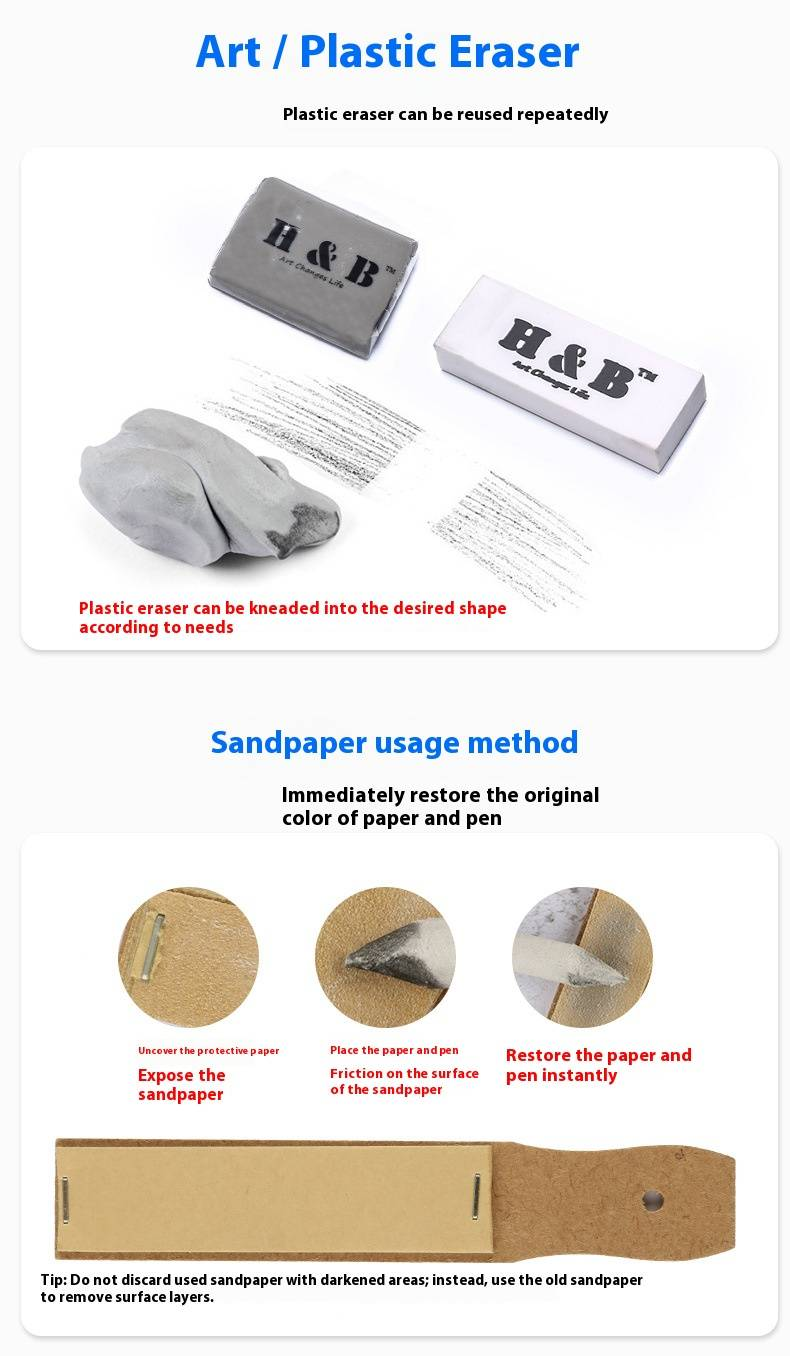 Art / Plastic Eraser

Plastic eraser can be reused repeatedly

H & B™
Art Changes Life

H & B™
Art Changes Life

Plastic eraser can be kneaded into the desired shape according to needs

Sandpaper usage method

Immediately restore the original color of paper and pen

Uncover the protective paper
Expose the sandpaper

Place the paper and pen
Friction on the surface of the sandpaper

Restore the paper and pen instantly

Tip: Do not discard used sandpaper with darkened areas; instead, use the old sandpaper to remove surface layers.